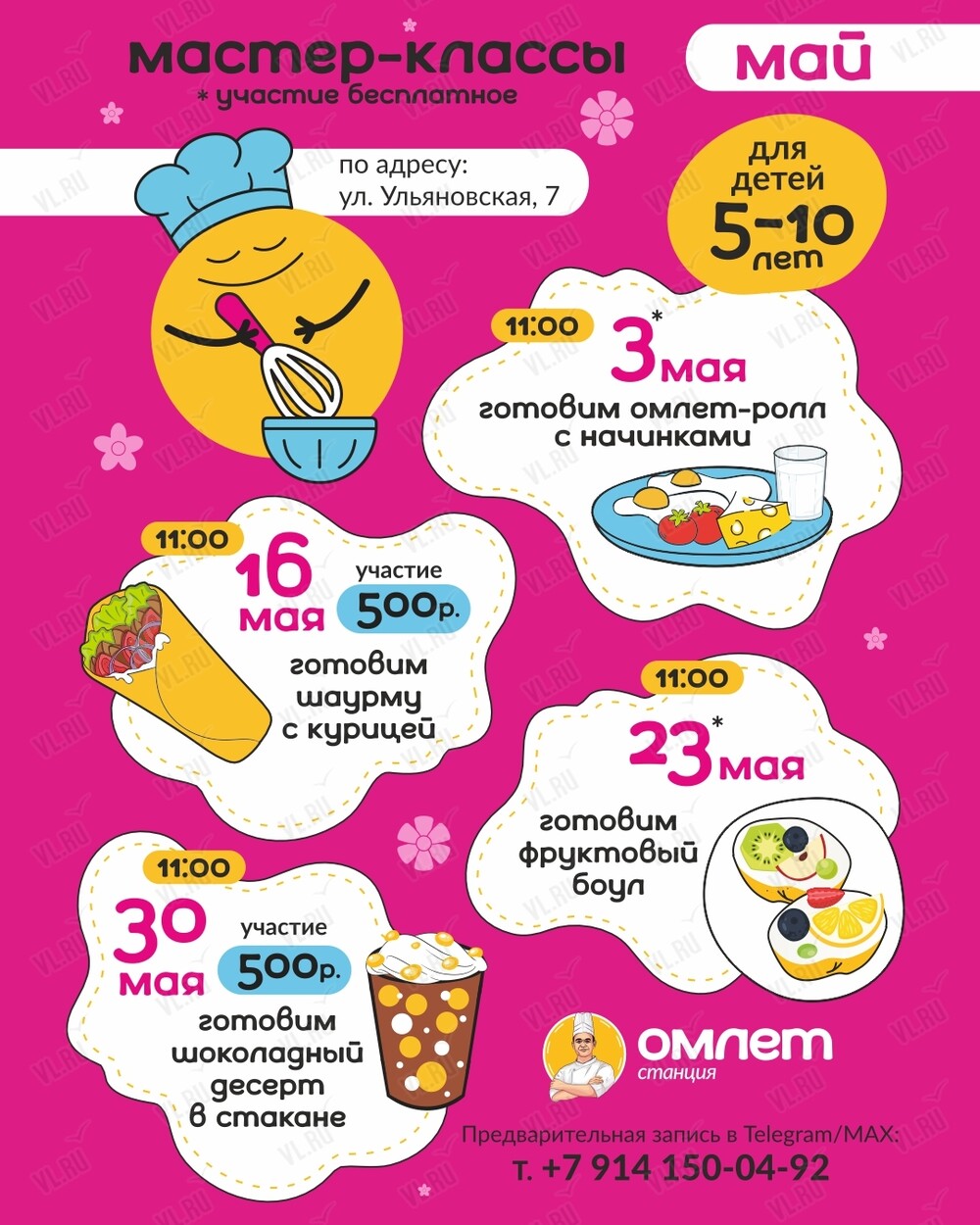 мастер-классы
* участие бесплатное

май

по адресу:
ул. Ульяновская, 7

для детей
5-10 лет

11:00
3* мая
готовим омлет-ролл с начинками

11:00
16 мая
участие
500р.
готовим шаурму с курицей

11:00
23* мая
готовим фруктовый боул

11:00
30 мая
участие
500р.
готовим шоколадный десерт в стакане

омлет
станция

Предварительная запись в Telegram/MAX:
т. +7 914 150-04-92

VL.RU